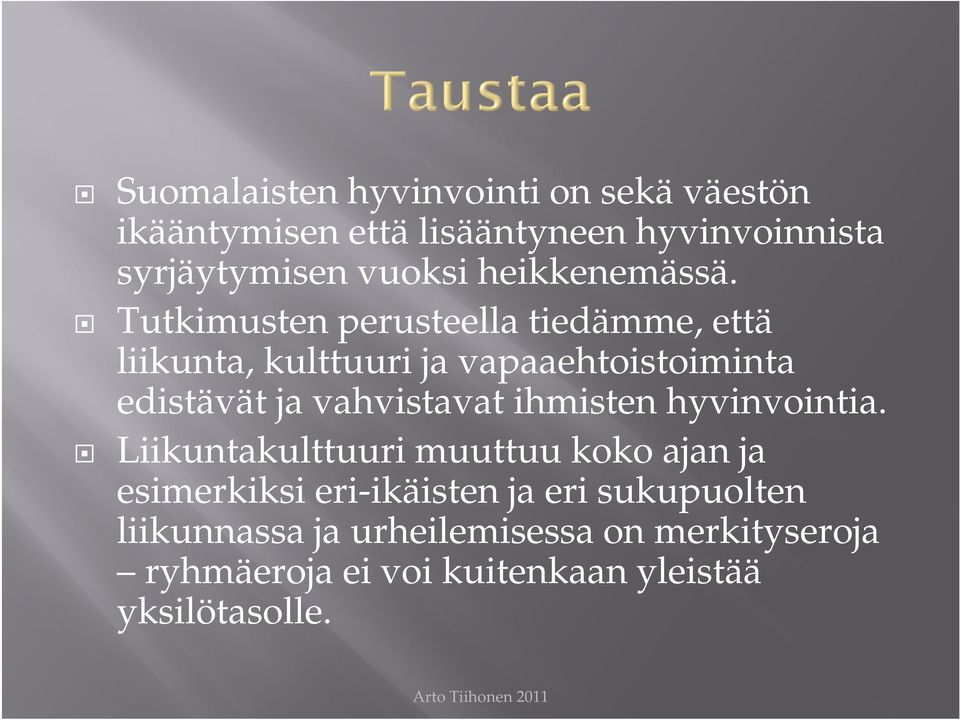 Taustaa

Suomalaisten hyvinvointi on sekä väestön ikääntymisen että lisääntyneen hyvinvoinnista syrjäytymisen vuoksi heikkenemässä.

Tutkimusten perusteella tiedämme, että liikunta, kulttuuri ja vapaaehtoistoiminta edistävät ja vahvistavat ihmisten hyvinvointia.

Liikuntakulttuuri muuttuu koko ajan ja esimerkiksi eri-ikäisten ja eri sukupuolten liikunnassa ja urheilemisessa on merkityseroja – ryhmäeroja ei voi kuitenkaan yleistää yksilötasolle.

Arto Tiihonen 2011